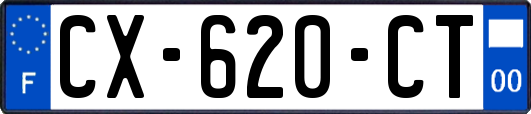 F
CX-620-CT
00